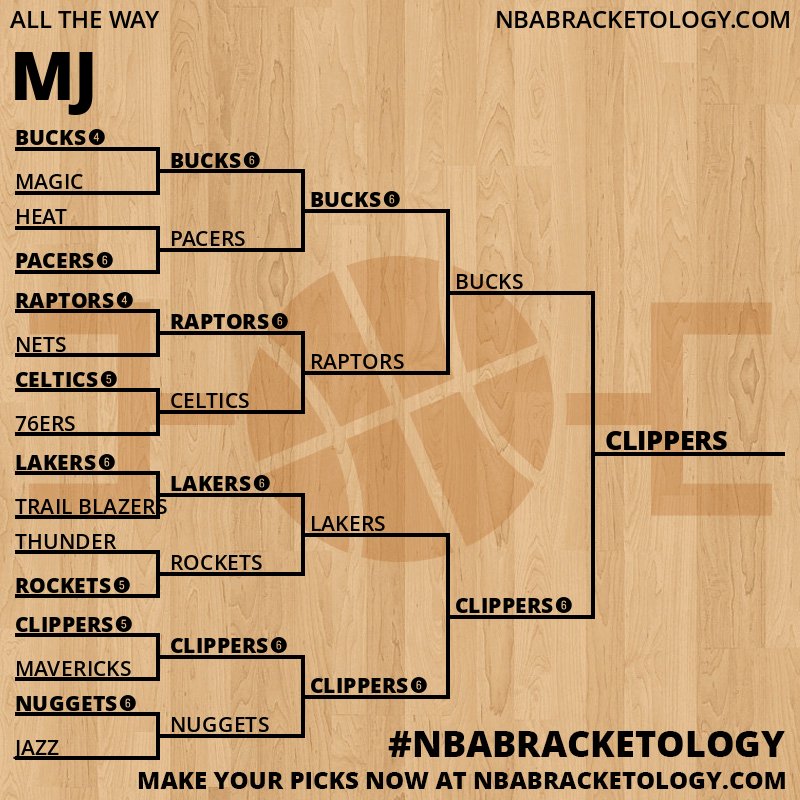 ALL THE WAY

NBABRACKETOLOGY.COM

MJ

BUCKS 4
MAGIC
HEAT
PACERS 6
RAPTORS 4
NETS
CELTICS 5
76ERS
LAKERS 6
TRAIL BLAZERS
THUNDER
ROCKETS 5
CLIPPERS 5
MAVERICKS
NUGGETS 6
JAZZ

BUCKS 6
PACERS
RAPTORS 6
CELTICS
LAKERS 6
ROCKETS
CLIPPERS 6
NUGGETS

BUCKS 6
RAPTORS
LAKERS
CLIPPERS 6

BUCKS
CLIPPERS 6

CLIPPERS

#NBABRACKETOLOGY
MAKE YOUR PICKS NOW AT NBABRACKETOLOGY.COM